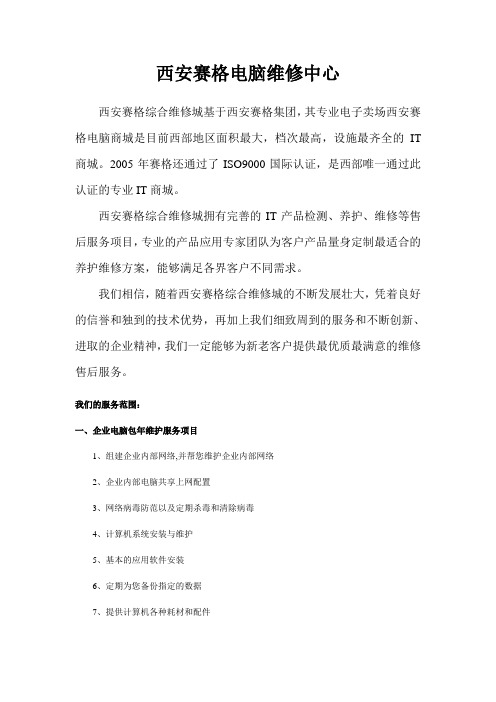 西安赛格电脑维修中心

西安赛格综合维修城基于西安赛格集团，其专业电子卖场西安赛格电脑商城是目前西部地区面积最大，档次最高，设施最齐全的 IT 商城。2005 年赛格还通过了 ISO9000 国际认证，是西部唯一通过此认证的专业 IT 商城。

西安赛格综合维修城拥有完善的 IT 产品检测、养护、维修等售后服务项目，专业的产品应用专家团队为客户产品量身定制最适合的养护维修方案，能够满足各界客户不同需求。

我们相信，随着西安赛格综合维修城的不断发展壮大，凭着良好的信誉和独到的技术优势，再加上我们细致周到的服务和不断创新、进取的企业精神，我们一定能够为新老客户提供最优质最满意的维修售后服务。

我们的服务范围：

一、企业电脑包年维护服务项目

1、组建企业内部网络,并帮您维护企业内部网络

2、企业内部电脑共享上网配置

3、网络病毒防范以及定期杀毒和清除病毒

4、计算机系统安装与维护

5、基本的应用软件安装

6、定期为您备份指定的数据

7、提供计算机各种耗材和配件